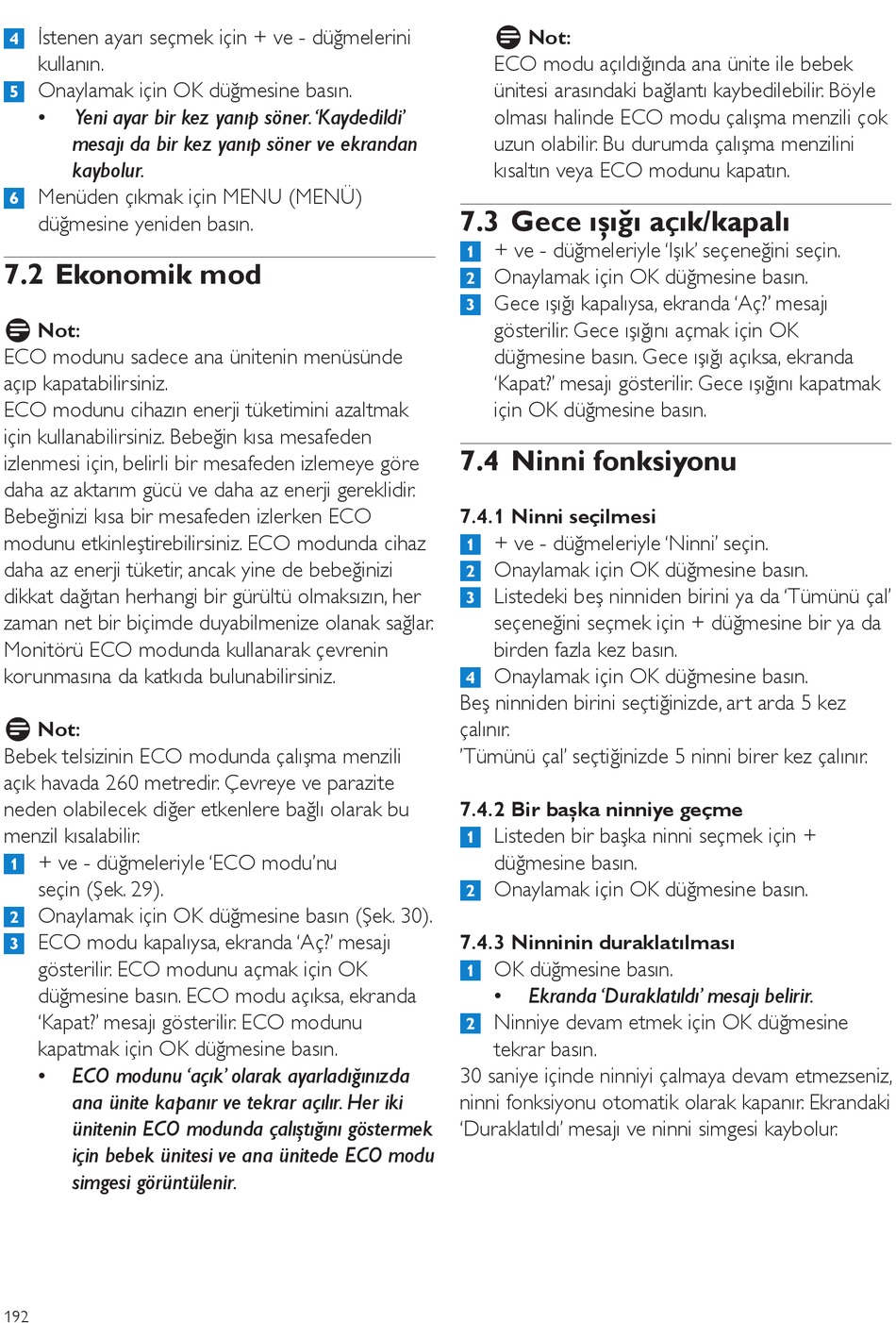 4 İstenen ayarı seçmek için + ve - düğmelerini kullanın.
5 Onaylamak için OK düğmesine basın.
• Yeni ayar bir kez yanıp söner. 'Kaydedildi' mesajı da bir kez yanıp söner ve ekrandan kaybolur.
6 Menüden çıkmak için MENU (MENÜ) düğmesine yeniden basın.

7.2 Ekonomik mod

Not:
ECO modunu sadece ana ünitenin menüsünde açıp kapatabilirsiniz.
ECO modunu cihazın enerji tüketimini azaltmak için kullanabilirsiniz. Bebeğin kısa mesafeden izlenmesi için, belirli bir mesafeden izlemeye göre daha az aktarım gücü ve daha az enerji gereklidir. Bebeğinizi kısa bir mesafeden izlerken ECO modunu etkinleştirebilirsiniz. ECO modunda cihaz daha az enerji tüketir, ancak yine de bebeğinizi dikkat dağıtan herhangi bir gürültü olmaksızın, her zaman net bir biçimde duyabilmenize olanak sağlar. Monitörü ECO modunda kullanarak çevrenin korunmasına da katkıda bulunabilirsiniz.

Not:
Bebek telsizinin ECO modunda çalışma menzili açık havada 260 metredir. Çevreye ve parazite neden olabilecek diğer etkenlere bağlı olarak bu menzil kısalabilir.
1 + ve - düğmeleriyle 'ECO modu'nu seçin (Şek. 29).
2 Onaylamak için OK düğmesine basın (Şek. 30).
3 ECO modu kapalıysa, ekranda 'Aç?' mesajı gösterilir. ECO modunu açmak için OK düğmesine basın. ECO modu açıksa, ekranda 'Kapat?' mesajı gösterilir. ECO modunu kapatmak için OK düğmesine basın.
• ECO modunu 'açık' olarak ayarladığınızda ana ünite kapanır ve tekrar açılır. Her iki ünitenin ECO modunda çalıştığını göstermek için bebek ünitesi ve ana ünitede ECO modu simgesi görüntülenir.

Not:
ECO modu açıldığında ana ünite ile bebek ünitesi arasındaki bağlantı kaybedilebilir. Böyle olması halinde ECO modu çalışma menzili çok uzun olabilir. Bu durumda çalışma menzilini kısaltın veya ECO modunu kapatın.

7.3 Gece ışığı açık/kapalı
1 + ve - düğmeleriyle 'Işık' seçeneğini seçin.
2 Onaylamak için OK düğmesine basın.
3 Gece ışığı kapalıysa, ekranda 'Aç?' mesajı gösterilir. Gece ışığını açmak için OK düğmesine basın. Gece ışığı açıksa, ekranda 'Kapat?' mesajı gösterilir. Gece ışığını kapatmak için OK düğmesine basın.

7.4 Ninni fonksiyonu

7.4.1 Ninni seçilmesi
1 + ve - düğmeleriyle 'Ninni' seçin.
2 Onaylamak için OK düğmesine basın.
3 Listedeki beş ninniden birini ya da 'Tümünü çal' seçeneğini seçmek için + düğmesine bir ya da birden fazla kez basın.
4 Onaylamak için OK düğmesine basın.
Beş ninniden birini seçtiğinizde, art arda 5 kez çalınır.
'Tümünü çal' seçtiğinizde 5 ninni birer kez çalınır.

7.4.2 Bir başka ninniye geçme
1 Listeden bir başka ninni seçmek için + düğmesine basın.
2 Onaylamak için OK düğmesine basın.

7.4.3 Ninninin duraklatılması
1 OK düğmesine basın.
• Ekranda 'Duraklatıldı' mesajı belirir.
2 Ninniye devam etmek için OK düğmesine tekrar basın.
30 saniye içinde ninniyi çalmaya devam etmezseniz, ninni fonksiyonu otomatik olarak kapanır. Ekrandaki 'Duraklatıldı' mesajı ve ninni simgesi kaybolur.

192